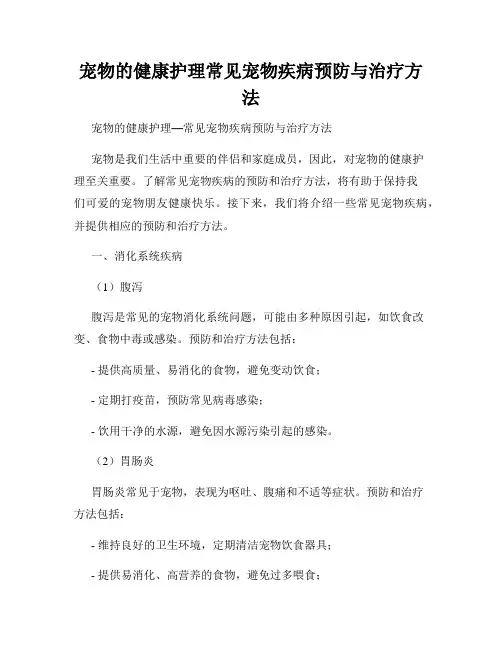 宠物的健康护理常见宠物疾病预防与治疗方法

宠物的健康护理—常见宠物疾病预防与治疗方法

宠物是我们生活中重要的伴侣和家庭成员，因此，对宠物的健康护理至关重要。了解常见宠物疾病的预防和治疗方法，将有助于保持我们可爱的宠物朋友健康快乐。接下来，我们将介绍一些常见宠物疾病，并提供相应的预防和治疗方法。

一、消化系统疾病

（1）腹泻

腹泻是常见的宠物消化系统问题，可能由多种原因引起，如饮食改变、食物中毒或感染。预防和治疗方法包括：

- 提供高质量、易消化的食物，避免变动饮食；

- 定期打疫苗，预防常见病毒感染；

- 饮用干净的水源，避免因水源污染引起的感染。

（2）胃肠炎

胃肠炎常见于宠物，表现为呕吐、腹痛和不适等症状。预防和治疗方法包括：

- 维持良好的卫生环境，定期清洁宠物饮食器具；

- 提供易消化、高营养的食物，避免过多喂食；